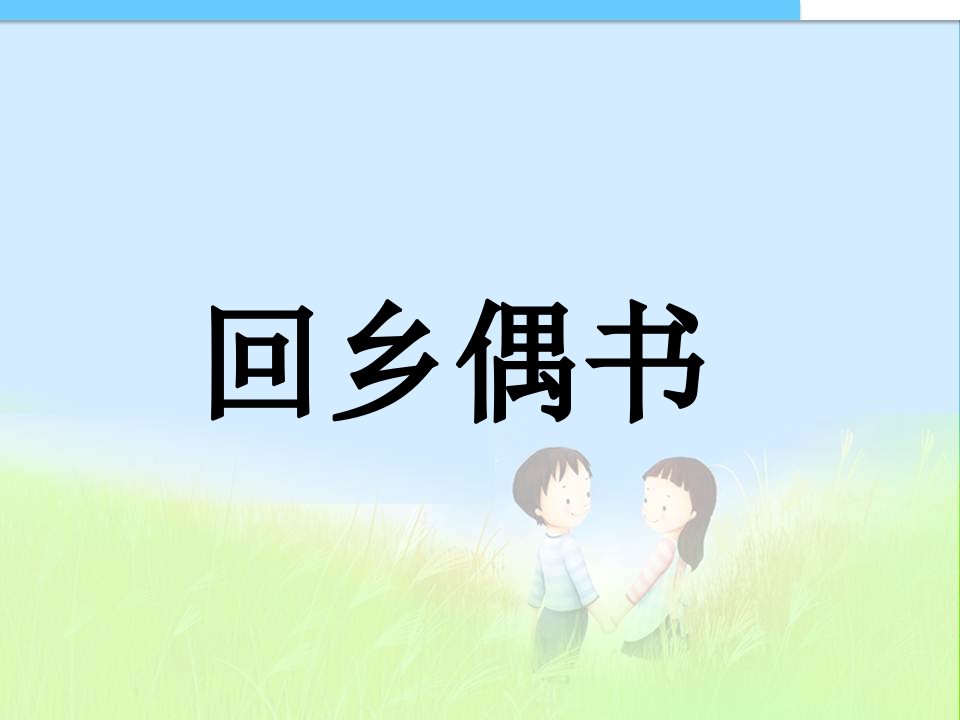 回乡偶书